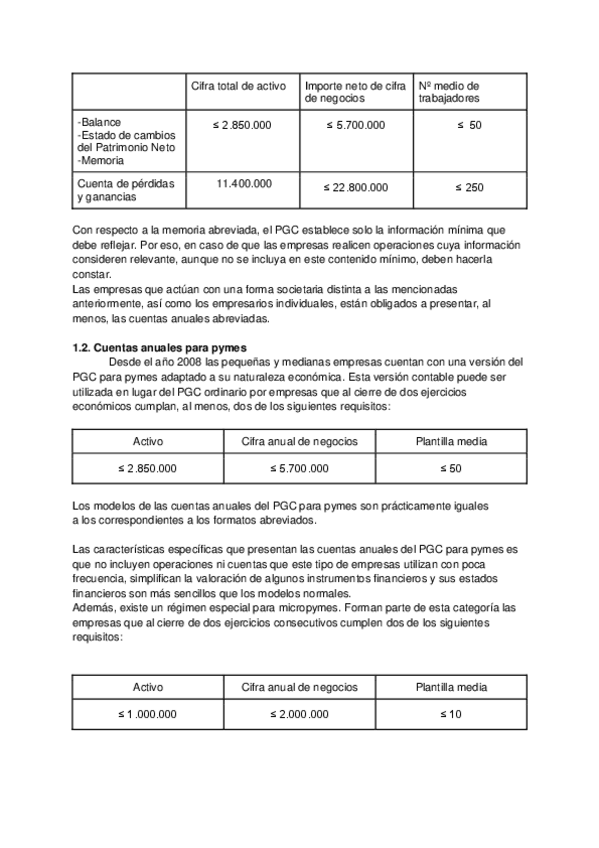 | | Cifra total de activo | Importe neto de cifra de negocios | Nº medio de trabajadores |
|---|---|---|---|
| -Balance -Estado de cambios del Patrimonio Neto -Memoria | ≤ 2.850.000 | ≤ 5.700.000 | ≤ 50 |
| Cuenta de pérdidas y ganancias | 11.400.000 | ≤ 22.800.000 | ≤ 250 |

Con respecto a la memoria abreviada, el PGC establece solo la información mínima que debe reflejar. Por eso, en caso de que las empresas realicen operaciones cuya información consideren relevante, aunque no se incluya en este contenido mínimo, deben hacerla constar.
Las empresas que actúan con una forma societaria distinta a las mencionadas anteriormente, así como los empresarios individuales, están obligados a presentar, al menos, las cuentas anuales abreviadas.

1.2. Cuentas anuales para pymes
Desde el año 2008 las pequeñas y medianas empresas cuentan con una versión del PGC para pymes adaptado a su naturaleza económica. Esta versión contable puede ser utilizada en lugar del PGC ordinario por empresas que al cierre de dos ejercicios económicos cumplan, al menos, dos de los siguientes requisitos:

| Activo | Cifra anual de negocios | Plantilla media |
|---|---|---|
| ≤ 2.850.000 | ≤ 5.700.000 | ≤ 50 |

Los modelos de las cuentas anuales del PGC para pymes son prácticamente iguales a los correspondientes a los formatos abreviados.

Las características específicas que presentan las cuentas anuales del PGC para pymes es que no incluyen operaciones ni cuentas que este tipo de empresas utilizan con poca frecuencia, simplifican la valoración de algunos instrumentos financieros y sus estados financieros son más sencillos que los modelos normales.
Además, existe un régimen especial para micropymes. Forman parte de esta categoría las empresas que al cierre de dos ejercicios consecutivos cumplen dos de los siguientes requisitos:

| Activo | Cifra anual de negocios | Plantilla media |
|---|---|---|
| ≤ 1.000.000 | ≤ 2.000.000 | ≤ 10 |